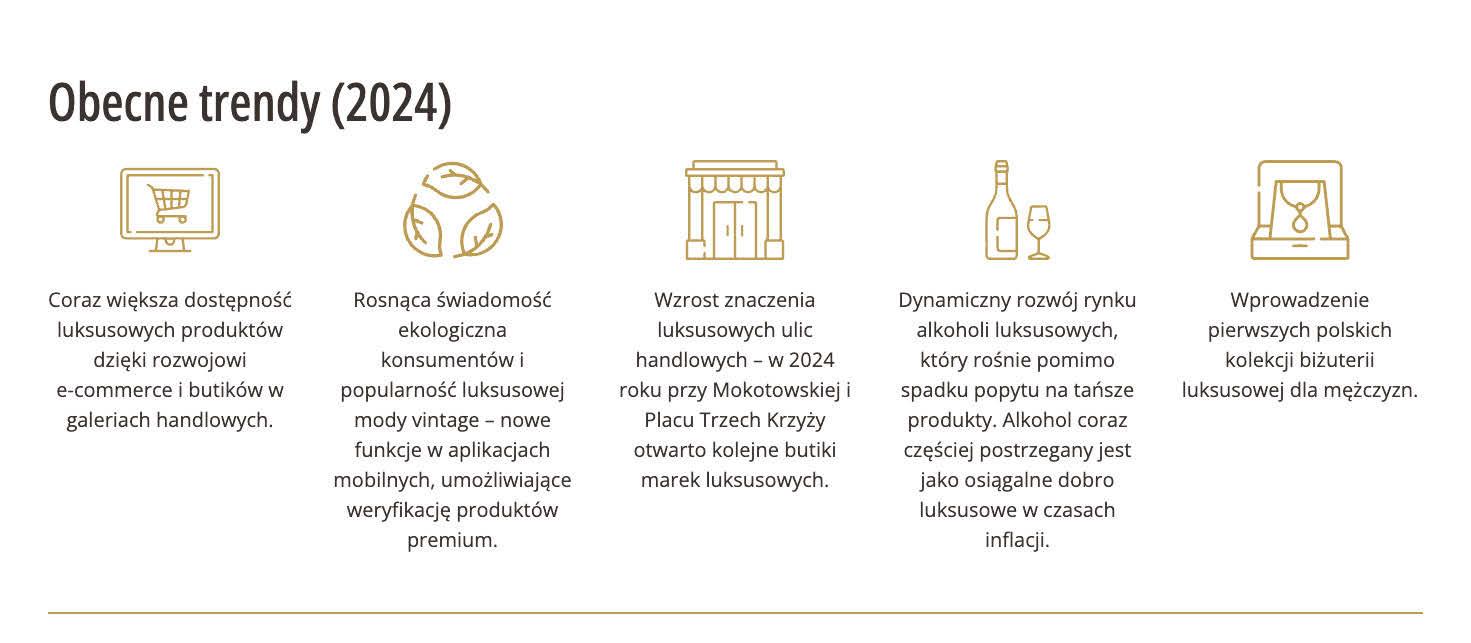 Obecne trendy (2024)

Coraz większa dostępność luksusowych produktów dzięki rozwojowi e-commerce i butików w galeriach handlowych.

Rosnąca świadomość ekologiczna konsumentów i popularność luksusowej mody vintage – nowe funkcje w aplikacjach mobilnych, umożliwiające weryfikację produktów premium.

Wzrost znaczenia luksusowych ulic handlowych – w 2024 roku przy Mokotowskiej i Placu Trzech Krzyży otwarto kolejne butiki marek luksusowych.

Dynamiczny rozwój rynku alkoholi luksusowych, który rośnie pomimo spadku popytu na tańsze produkty. Alkohol coraz częściej postrzegany jest jako osiągalne dobro luksusowe w czasach inflacji.

Wprowadzenie pierwszych polskich kolekcji biżuterii luksusowej dla mężczyzn.